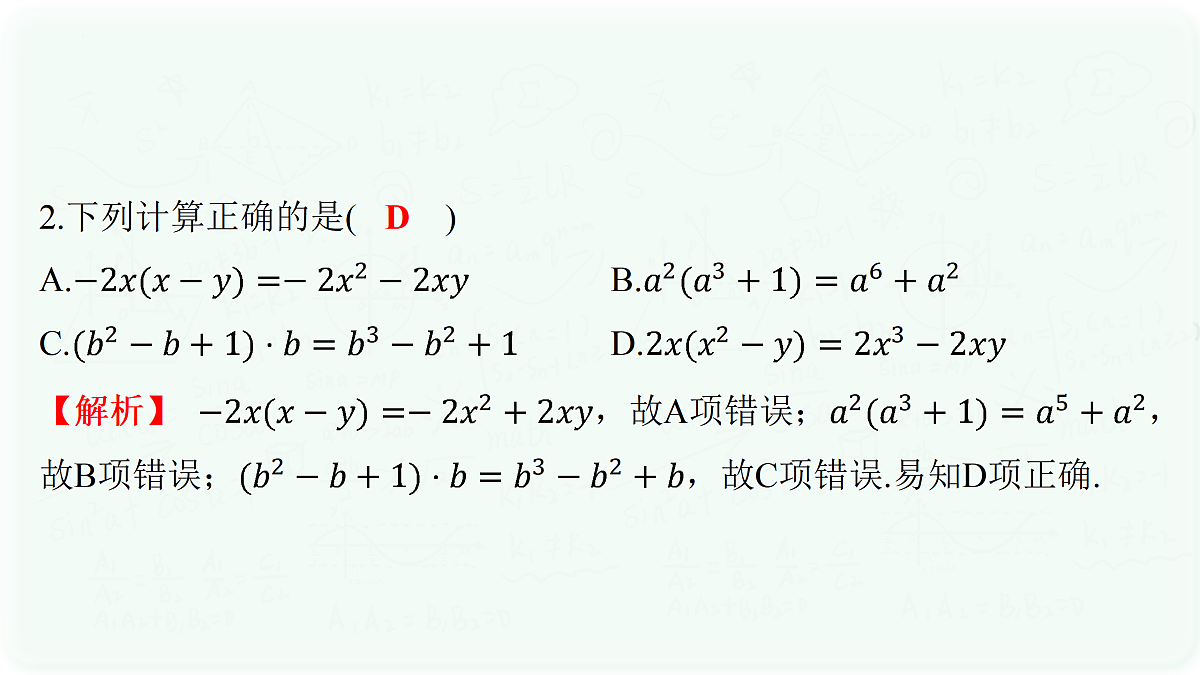 2.下列计算正确的是( D )

A.$-2x(x-y)=-2x^2-2xy$

B.$a^2(a^3+1)=a^6+a^2$

C.$(b^2-b+1)\cdot b=b^3-b^2+1$

D.$2x(x^2-y)=2x^3-2xy$

【解析】 $-2x(x-y)=-2x^2+2xy$，故A项错误；$a^2(a^3+1)=a^5+a^2$，故B项错误；$(b^2-b+1)\cdot b=b^3-b^2+b$，故C项错误.易知D项正确.